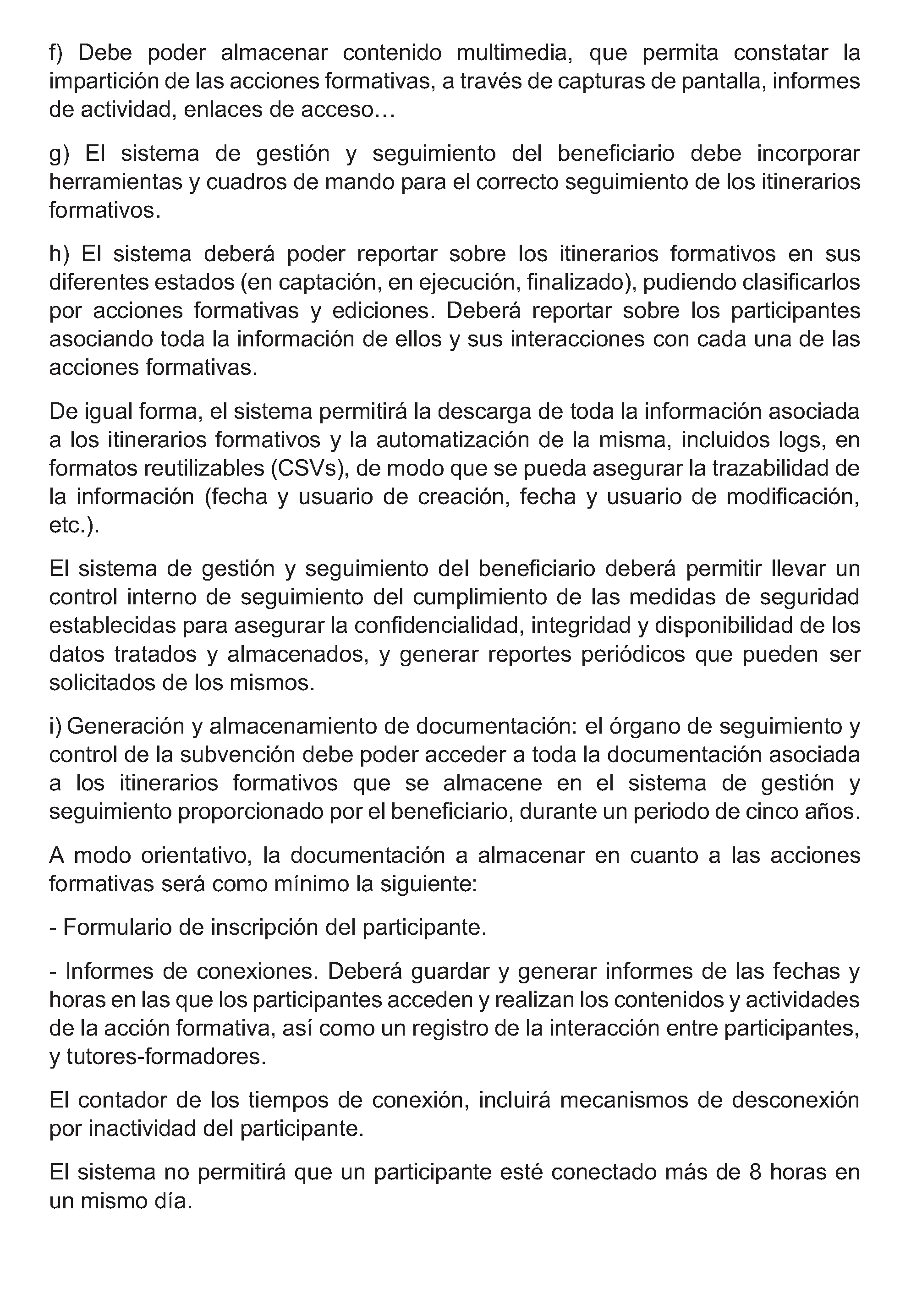 f) Debe poder almacenar contenido multimedia, que permita constatar la impartición de las acciones formativas, a través de capturas de pantalla, informes de actividad, enlaces de acceso…

g) El sistema de gestión y seguimiento del beneficiario debe incorporar herramientas y cuadros de mando para el correcto seguimiento de los itinerarios formativos.

h) El sistema deberá poder reportar sobre los itinerarios formativos en sus diferentes estados (en captación, en ejecución, finalizado), pudiendo clasificarlos por acciones formativas y ediciones. Deberá reportar sobre los participantes asociando toda la información de ellos y sus interacciones con cada una de las acciones formativas.

De igual forma, el sistema permitirá la descarga de toda la información asociada a los itinerarios formativos y la automatización de la misma, incluidos logs, en formatos reutilizables (CSVs), de modo que se pueda asegurar la trazabilidad de la información (fecha y usuario de creación, fecha y usuario de modificación, etc.).

El sistema de gestión y seguimiento del beneficiario deberá permitir llevar un control interno de seguimiento del cumplimiento de las medidas de seguridad establecidas para asegurar la confidencialidad, integridad y disponibilidad de los datos tratados y almacenados, y generar reportes periódicos que pueden ser solicitados de los mismos.

i) Generación y almacenamiento de documentación: el órgano de seguimiento y control de la subvención debe poder acceder a toda la documentación asociada a los itinerarios formativos que se almacene en el sistema de gestión y seguimiento proporcionado por el beneficiario, durante un periodo de cinco años.

A modo orientativo, la documentación a almacenar en cuanto a las acciones formativas será como mínimo la siguiente:

- Formulario de inscripción del participante.

- Informes de conexiones. Deberá guardar y generar informes de las fechas y horas en las que los participantes acceden y realizan los contenidos y actividades de la acción formativa, así como un registro de la interacción entre participantes, y tutores-formadores.

El contador de los tiempos de conexión, incluirá mecanismos de desconexión por inactividad del participante.

El sistema no permitirá que un participante esté conectado más de 8 horas en un mismo día.